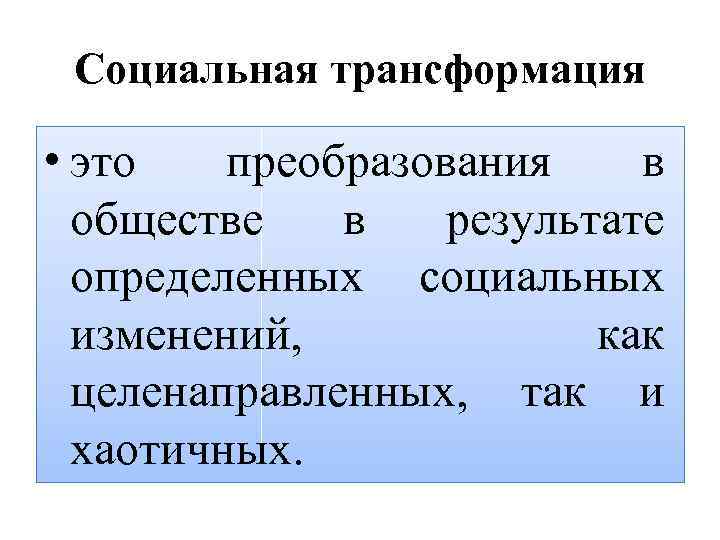 Социальная трансформация

• это преобразования в обществе в результате определенных социальных изменений, как целенаправленных, так и хаотичных.